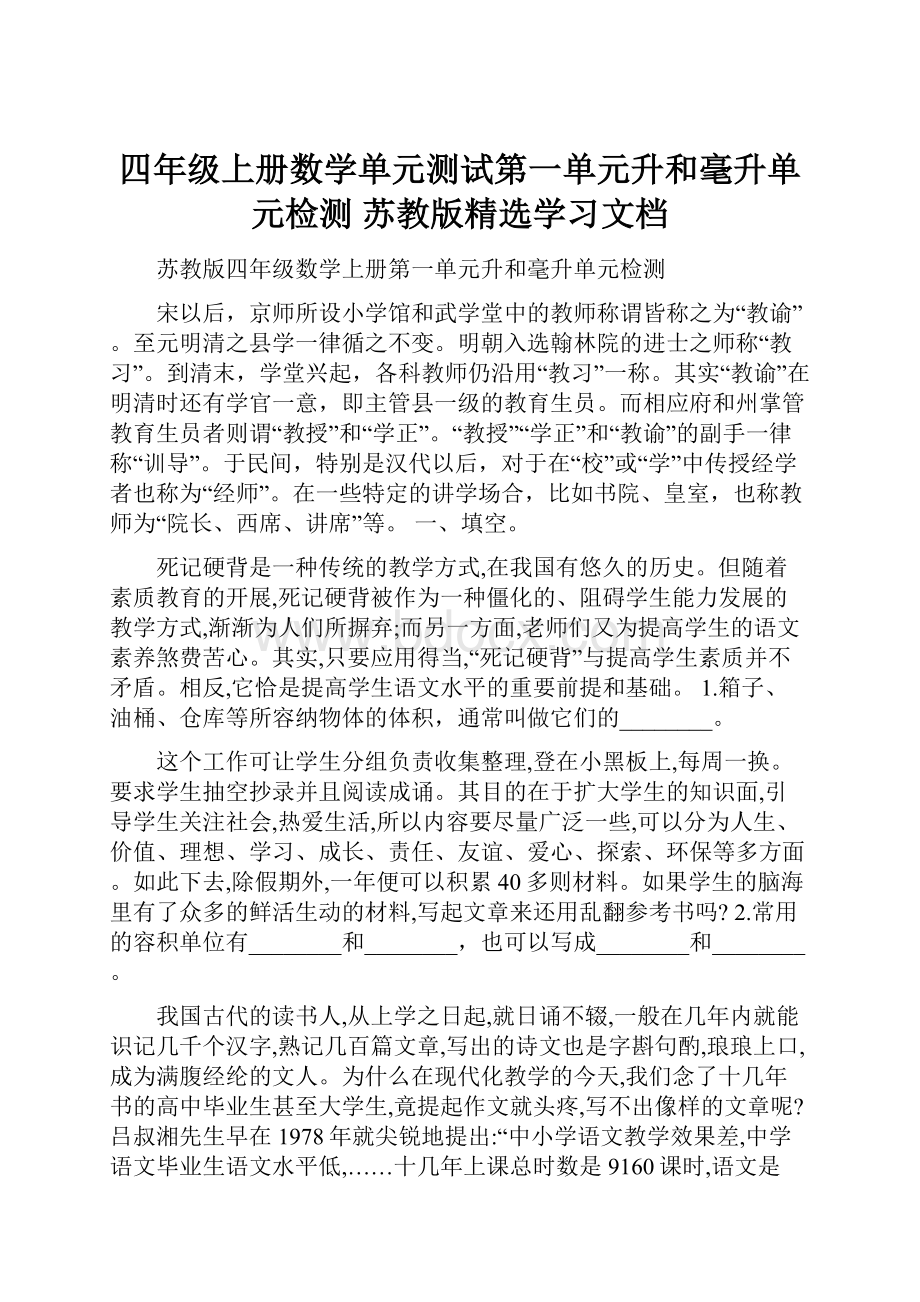 四年级上册数学单元测试第一单元升和毫升单元检测 苏教版精选学习文档

苏教版四年级数学上册第一单元升和毫升单元检测

宋以后，京师所设小学馆和武学堂中的教师称谓皆称之为“教谕”。至元明清之县学一律循之不变。明朝入选翰林院的进士之师称“教习”。到清末，学堂兴起，各科教师仍沿用“教习”一称。其实“教谕”在明清时还有学官一意，即主管县一级的教育生员。而相应府和州掌管教育生员者则谓“教授”和“学正”。“教授”“学正”和“教谕”的副手一律称“训导”。于民间，特别是汉代以后，对于在“校”或“学”中传授经学者也称为“经师”。在一些特定的讲学场合，比如书院、皇室，也称教师为“院长、西席、讲席”等。 一、填空。

死记硬背是一种传统的教学方式,在我国有悠久的历史。但随着素质教育的开展,死记硬背被作为一种僵化的、阻碍学生能力发展的教学方式,渐渐为人们所摒弃;而另一方面,老师们又为提高学生的语文素养煞费苦心。其实,只要应用得当,“死记硬背”与提高学生素质并不矛盾。相反,它恰是提高学生语文水平的重要前提和基础。 1.箱子、油桶、仓库等所容纳物体的体积，通常叫做它们的________。

这个工作可让学生分组负责收集整理,登在小黑板上,每周一换。要求学生抽空抄录并且阅读成诵。其目的在于扩大学生的知识面,引导学生关注社会,热爱生活,所以内容要尽量广泛一些,可以分为人生、价值、理想、学习、成长、责任、友谊、爱心、探索、环保等多方面。如此下去,除假期外,一年便可以积累40多则材料。如果学生的脑海里有了众多的鲜活生动的材料,写起文章来还用乱翻参考书吗? 2.常用的容积单位有________和________，也可以写成________和________。

我国古代的读书人,从上学之日起,就日诵不辍,一般在几年内就能识记几千个汉字,熟记几百篇文章,写出的诗文也是字斟句酌,琅琅上口,成为满腹经纶的文人。为什么在现代化教学的今天,我们念了十几年书的高中毕业生甚至大学生,竟提起作文就头疼,写不出像样的文章呢?吕叔湘先生早在1978年就尖锐地提出:“中小学语文教学效果差,中学语文毕业生语文水平低,……十几年上课总时数是9160课时,语文是